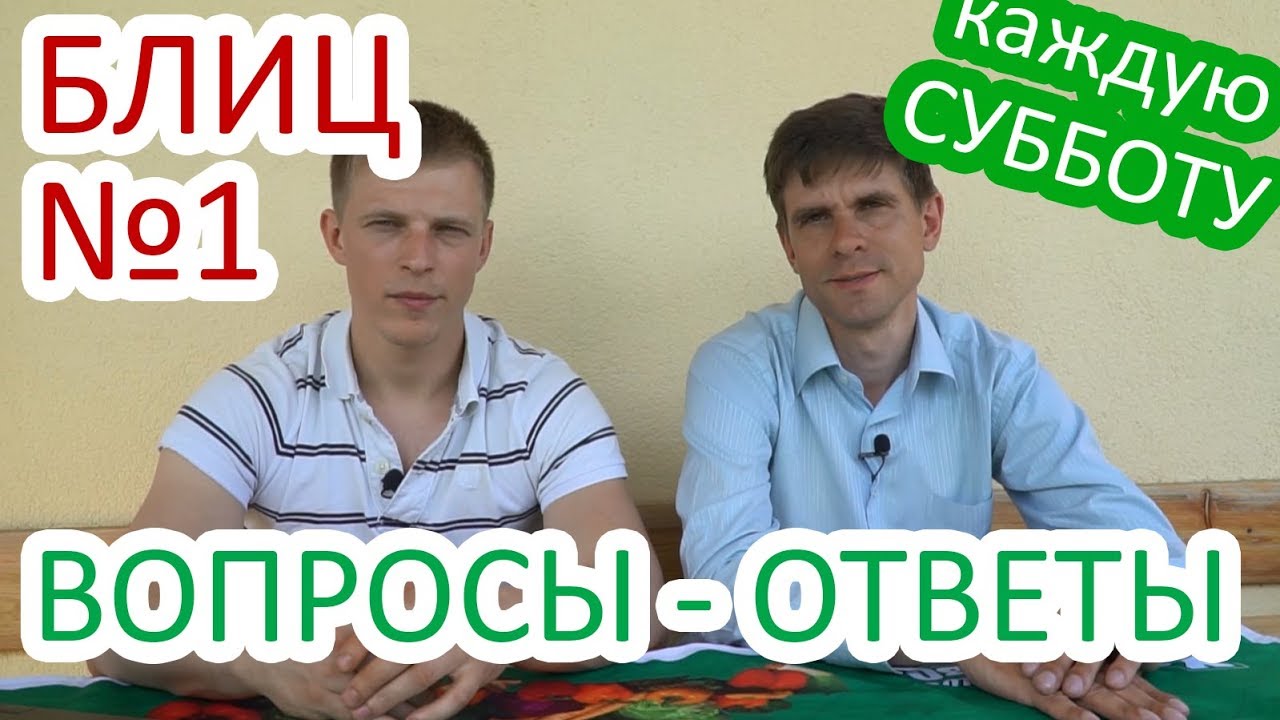 БЛИЦ
№1

каждую
СУББОТУ

ВОПРОСЫ - ОТВЕТЫ